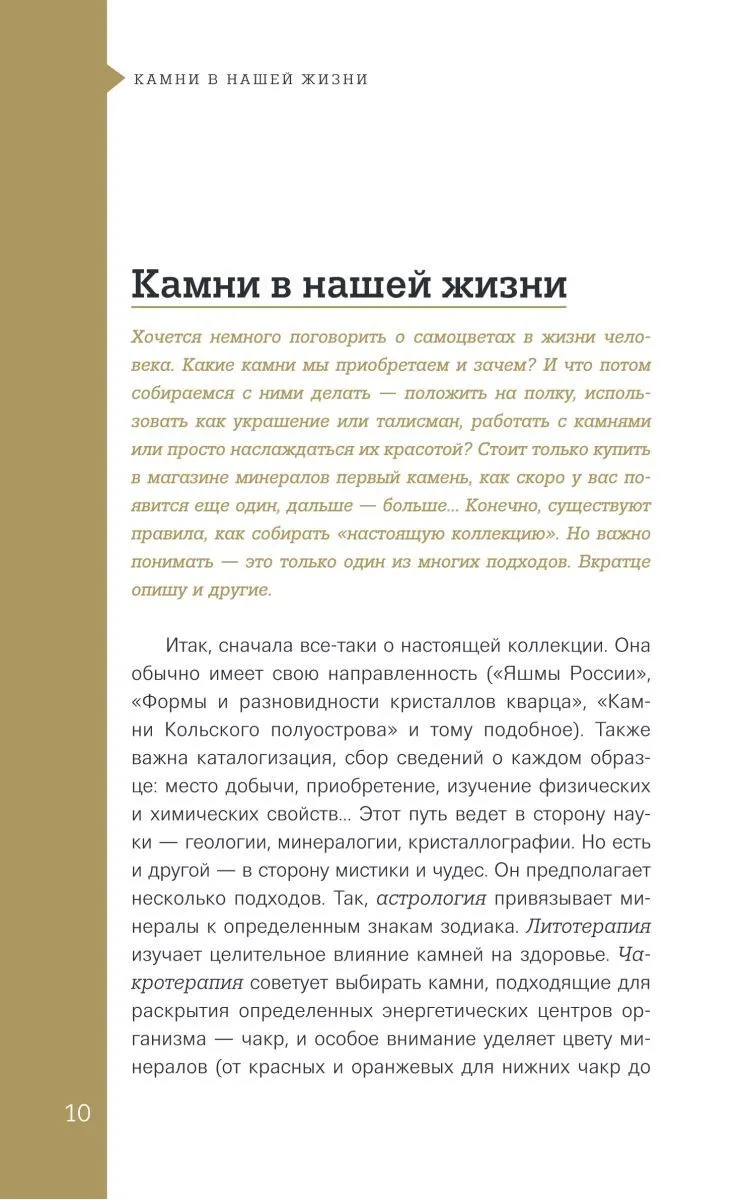 КАМНИ В НАШЕЙ ЖИЗНИ

Камни в нашей жизни

Хочется немного поговорить о самоцветах в жизни человека. Какие камни мы приобретаем и зачем? И что потом собираемся с ними делать — положить на полку, использовать как украшение или талисман, работать с камнями или просто наслаждаться их красотой? Стоит только купить в магазине минералов первый камень, как скоро у вас появится еще один, дальше — больше... Конечно, существуют правила, как собирать «настоящую коллекцию». Но важно понимать — это только один из многих подходов. Вкратце опишу и другие.

Итак, сначала все-таки о настоящей коллекции. Она обычно имеет свою направленность («Яшмы России», «Формы и разновидности кристаллов кварца», «Камни Кольского полуострова» и тому подобное). Также важна каталогизация, сбор сведений о каждом образце: место добычи, приобретение, изучение физических и химических свойств... Этот путь ведет в сторону науки — геологии, минералогии, кристаллографии. Но есть и другой — в сторону мистики и чудес. Он предполагает несколько подходов. Так, астрология привязывает минералы к определенным знакам зодиака. Литотерапия изучает целительное влияние камней на здоровье. Чакротерапия советует выбирать камни, подходящие для раскрытия определенных энергетических центров организма — чакр, и особое внимание уделяет цвету минералов (от красных и оранжевых для нижних чакр до

10